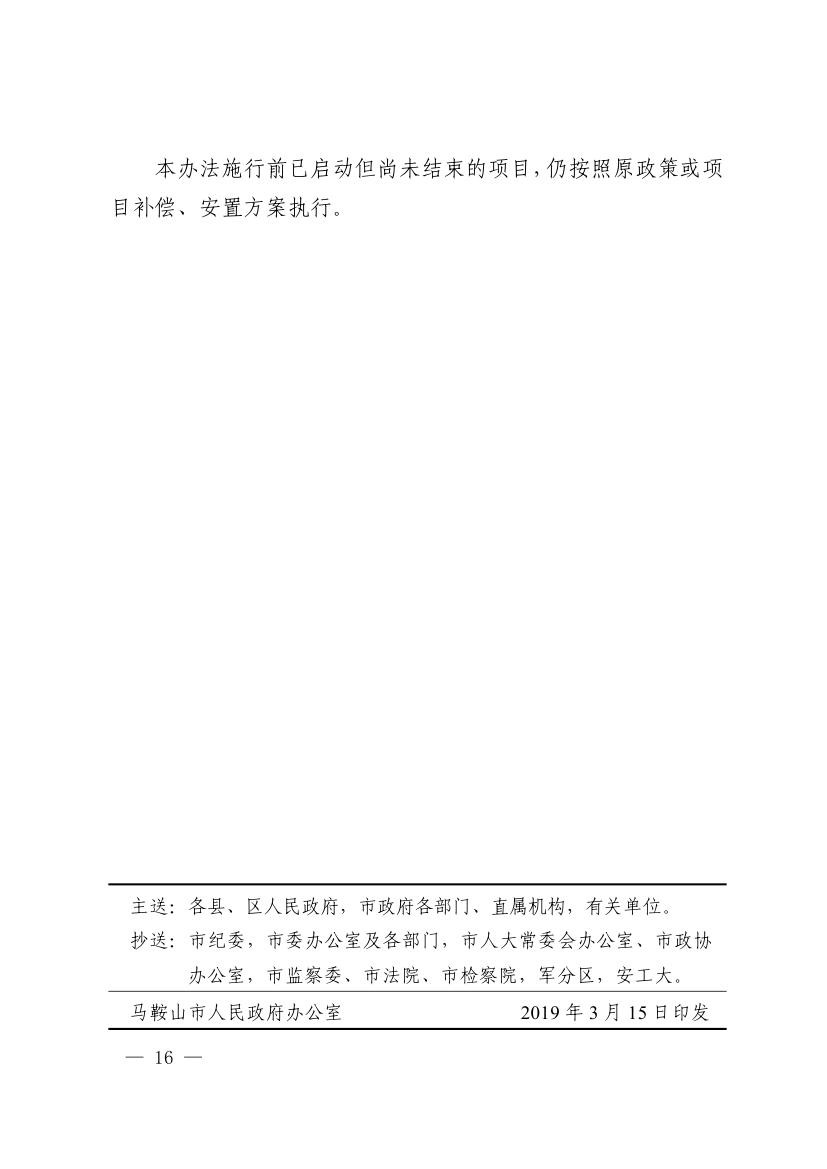 本办法施行前已启动但尚未结束的项目，仍按照原政策或项目补偿、安置方案执行。

主送：各县、区人民政府，市政府各部门、直属机构，有关单位。

抄送：市纪委，市委办公室及各部门，市人大常委会办公室、市政协办公室，市监察委、市法院、市检察院，军分区，安工大。

马鞍山市人民政府办公室　　2019年3月15日印发

— 16 —